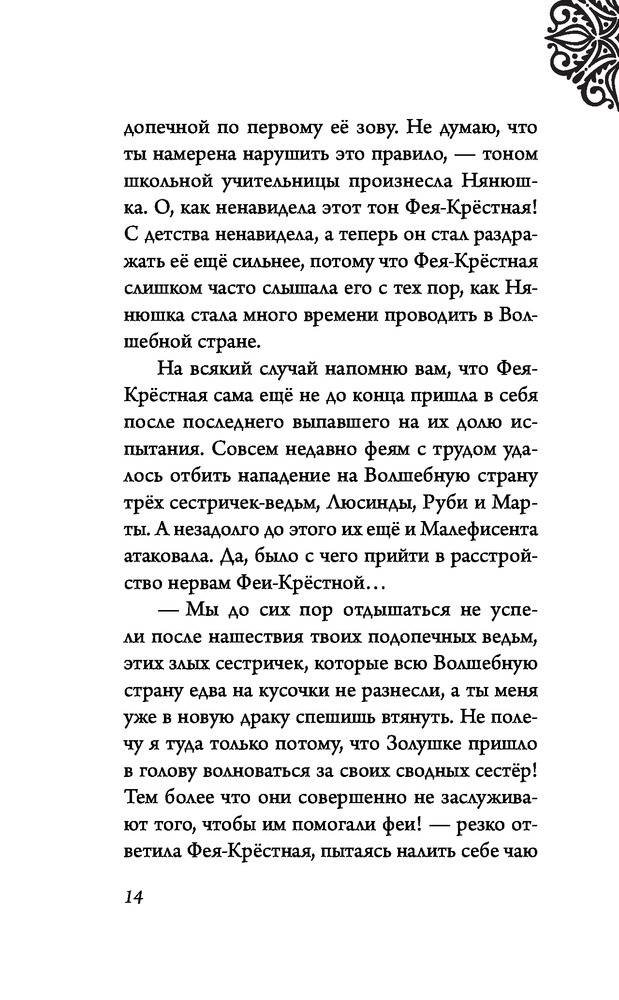 допечной по первому её зову. Не думаю, что ты намерена нарушить это правило, — тоном школьной учительницы произнесла Нянюшка. О, как ненавидела этот тон Фея-Крёстная! С детства ненавидела, а теперь он стал раздражать её ещё сильнее, потому что Фея-Крёстная слишком часто слышала его с тех пор, как Нянюшка стала много времени проводить в Волшебной стране.

На всякий случай напомню вам, что Фея-Крёстная сама ещё не до конца пришла в себя после последнего выпавшего на их долю испытания. Совсем недавно феям с трудом удалось отбить нападение на Волшебную страну трёх сестричек-ведьм, Люсинды, Руби и Марты. А незадолго до этого их ещё и Малефисента атаковала. Да, было с чего прийти в расстройство нервам Феи-Крёстной…

— Мы до сих пор отдышаться не успели после нашествия твоих подопечных ведьм, этих злых сестричек, которые всю Волшебную страну едва на кусочки не разнесли, а ты меня уже в новую драку спешишь втянуть. Не полечу я туда только потому, что Золушке пришло в голову волноваться за своих сводных сестёр! Тем более что они совершенно не заслуживают того, чтобы им помогали феи! — резко ответила Фея-Крёстная, пытаясь налить себе чаю

14